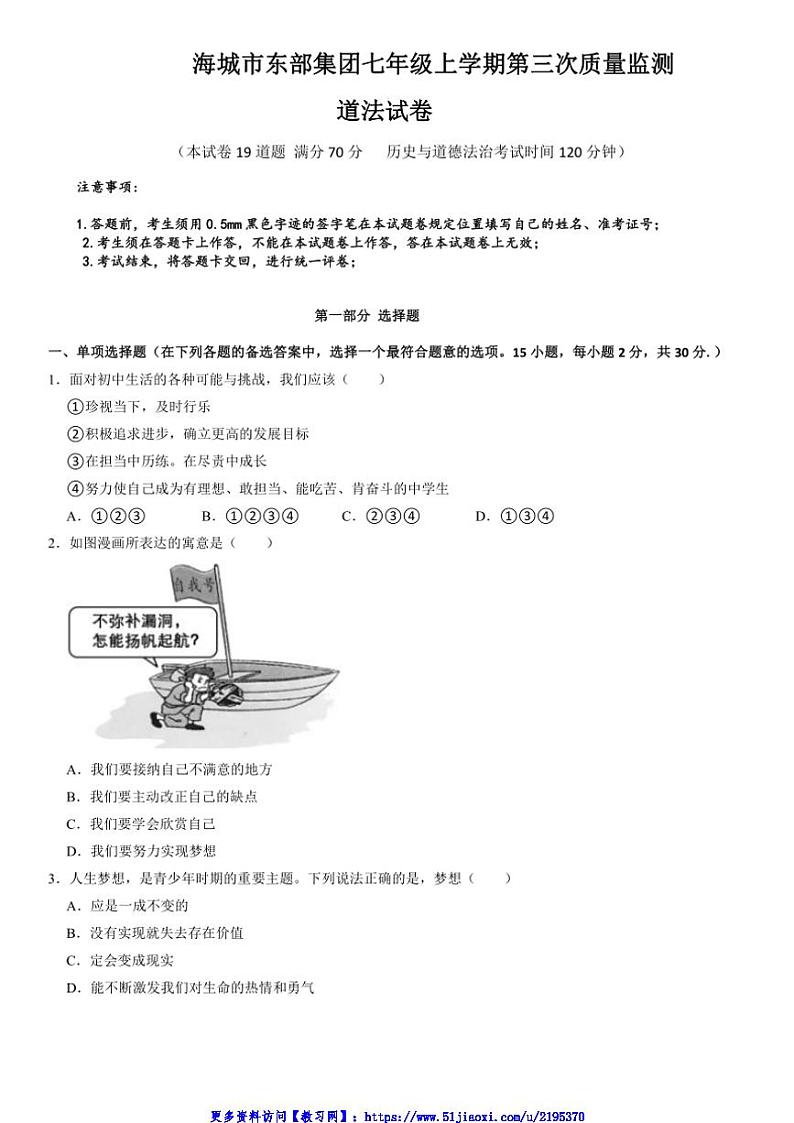 海城市东部集团七年级上学期第三次质量监测

道法试卷

（本试卷 19 道题 满分 70 分 历史与道德法治考试时间 120 分钟）

注意事项：

1.答题前，考生须用 0.5mm 黑色字迹的签字笔在本试题卷规定位置填写自己的姓名、准考证号；
2.考生须在答题卡上作答，不能在本试题卷上作答，答在本试题卷上无效；
3.考试结束，将答题卡交回，进行统一评卷；

第一部分 选择题

一、单项选择题（在下列各题的备选答案中，选择一个最符合题意的选项。15 小题，每小题 2 分，共 30 分.）

1．面对初中生活的各种可能与挑战，我们应该（ ）

①珍视当下，及时行乐

②积极追求进步，确立更高的发展目标

③在担当中历练。在尽责中成长

④努力使自己成为有理想、敢担当、能吃苦、肯奋斗的中学生

A．①②③ B．①②③④ C．②③④ D．①③④

2．如图漫画所表达的寓意是（ ）

自我号

不弥补漏洞，怎能扬帆起航？

A．我们要接纳自己不满意的地方

B．我们要主动改正自己的缺点

C．我们要学会欣赏自己

D．我们要努力实现梦想

3．人生梦想，是青少年时期的重要主题。下列说法正确的是，梦想（ ）

A．应是一成不变的

B．没有实现就失去存在价值

C．定会变成现实

D．能不断激发我们对生命的热情和勇气

更多资料访问【教习网】：https://www.51jiaoxi.com/u/2195370